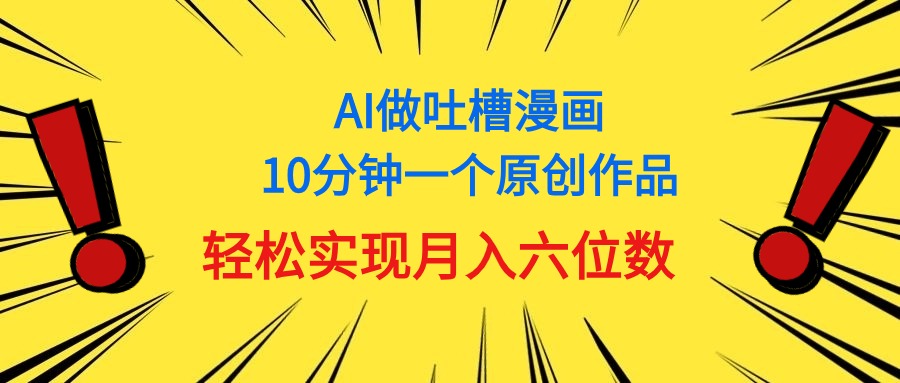 AI做吐槽漫画
10分钟一个原创作品
轻松实现月入六位数